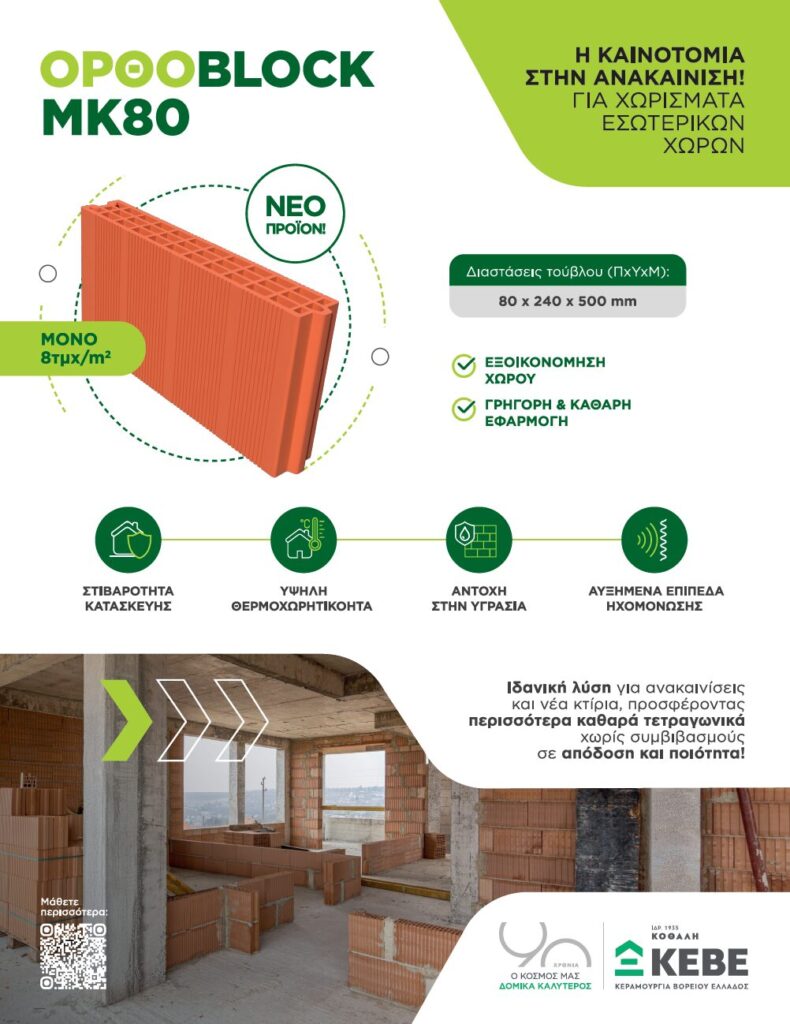 ΟΡΘΟBLOCK MK80

Η ΚΑΙΝΟΤΟΜΙΑ ΣΤΗΝ ΑΝΑΚΑΙΝΙΣΗ!
ΓΙΑ ΧΩΡΙΣΜΑΤΑ ΕΣΩΤΕΡΙΚΩΝ ΧΩΡΩΝ

ΝΕΟ ΠΡΟΪΟΝ!

ΜΟΝΟ 8τμχ/m²

Διαστάσεις τούβλου (ΠxΥxΜ):
80 x 240 x 500 mm

ΕΞΟΙΚΟΝΟΜΗΣΗ ΧΩΡΟΥ

ΓΡΗΓΟΡΗ & ΚΑΘΑΡΗ ΕΦΑΡΜΟΓΗ

ΣΤΙΒΑΡΟΤΗΤΑ ΚΑΤΑΣΚΕΥΗΣ

ΥΨΗΛΗ ΘΕΡΜΟΧΩΡΗΤΙΚΟΤΗΤΑ

ΑΝΤΟΧΗ ΣΤΗΝ ΥΓΡΑΣΙΑ

ΑΥΞΗΜΕΝΑ ΕΠΙΠΕΔΑ ΗΧΟΜΟΝΩΣΗΣ

Ιδανική λύση για ανακαινίσεις και νέα κτίρια, προσφέροντας περισσότερα καθαρά τετραγωνικά χωρίς συμβιβασμούς σε απόδοση και ποιότητα!

Μάθετε περισσότερα:

90 ΧΡΟΝΙΑ
Ο ΚΟΣΜΟΣ ΜΑΣ ΔΟΜΙΚΑ ΚΑΛΥΤΕΡΟΣ

ΙΔΡ. 1935 ΚΟΘΑΛΗ
ΚΕΒΕ
ΚΕΡΑΜΟΥΡΓΙΑ ΒΟΡΕΙΟΥ ΕΛΛΑΔΟΣ